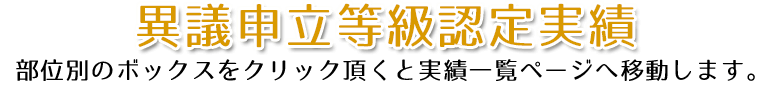 異議申立等級認定実績

部位別のボックスをクリック頂くと実績一覧ページへ移動します。